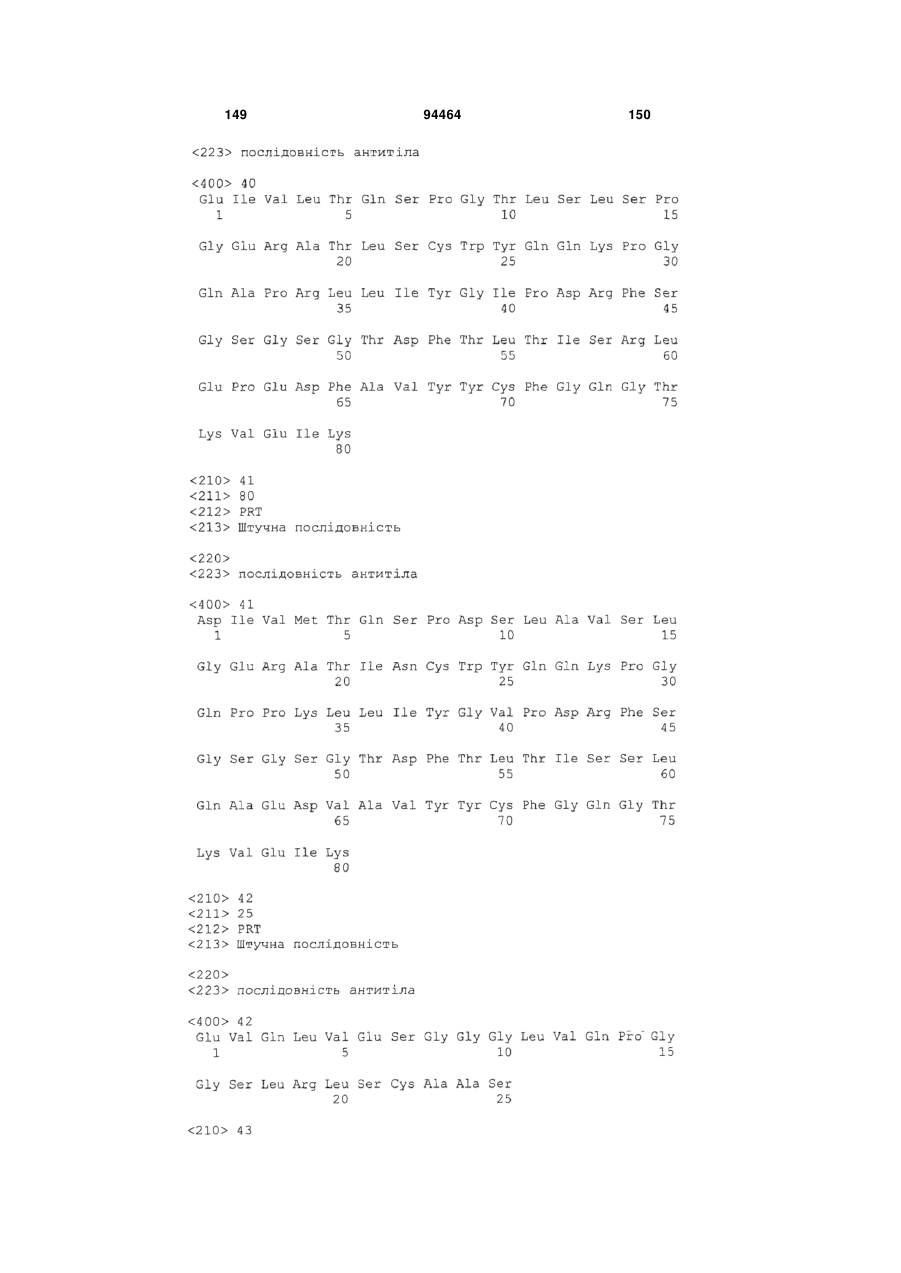 149 94464 150

<223> послідовність антитіла

<400> 40
Glu Ile Val Leu Thr Gln Ser Pro Gly Thr Leu Ser Leu Ser Pro
1 5 10 15

Gly Glu Arg Ala Thr Leu Ser Cys Trp Tyr Gln Gln Lys Pro Gly
20 25 30

Gln Ala Pro Arg Leu Leu Ile Tyr Gly Ile Pro Asp Arg Phe Ser
35 40 45

Gly Ser Gly Ser Gly Thr Asp Phe Thr Leu Thr Ile Ser Arg Leu
50 55 60

Glu Pro Glu Asp Phe Ala Val Tyr Tyr Cys Phe Gly Gln Gly Thr
65 70 75

Lys Val Glu Ile Lys
80

<210> 41
<211> 80
<212> PRT
<213> Штучна послідовність

<220>
<223> послідовність антитіла

<400> 41
Asp Ile Val Met Thr Gln Ser Pro Asp Ser Leu Ala Val Ser Leu
1 5 10 15

Gly Glu Arg Ala Thr Ile Asn Cys Trp Tyr Gln Gln Lys Pro Gly
20 25 30

Gln Pro Pro Lys Leu Leu Ile Tyr Gly Val Pro Asp Arg Phe Ser
35 40 45

Gly Ser Gly Ser Gly Thr Asp Phe Thr Leu Thr Ile Ser Ser Leu
50 55 60

Gln Ala Glu Asp Val Ala Val Tyr Tyr Cys Phe Gly Gln Gly Thr
65 70 75

Lys Val Glu Ile Lys
80

<210> 42
<211> 25
<212> PRT
<213> Штучна послідовність

<220>
<223> послідовність антитіла

<400> 42
Glu Val Gln Leu Val Glu Ser Gly Gly Gly Leu Val Gln Pro Gly
1 5 10 15

Gly Ser Leu Arg Leu Ser Cys Ala Ala Ser
20 25

<210> 43